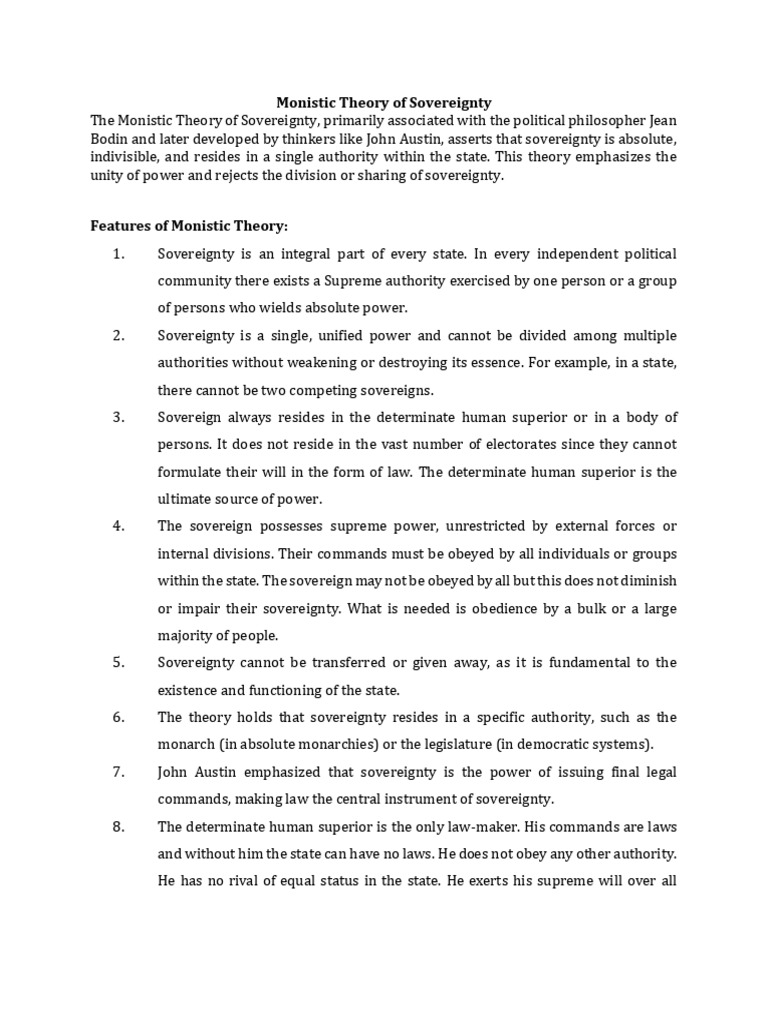 Monistic Theory of Sovereignty

The Monistic Theory of Sovereignty, primarily associated with the political philosopher Jean Bodin and later developed by thinkers like John Austin, asserts that sovereignty is absolute, indivisible, and resides in a single authority within the state. This theory emphasizes the unity of power and rejects the division or sharing of sovereignty.

Features of Monistic Theory:

1. Sovereignty is an integral part of every state. In every independent political community there exists a Supreme authority exercised by one person or a group of persons who wields absolute power.

2. Sovereignty is a single, unified power and cannot be divided among multiple authorities without weakening or destroying its essence. For example, in a state, there cannot be two competing sovereigns.

3. Sovereign always resides in the determinate human superior or in a body of persons. It does not reside in the vast number of electorates since they cannot formulate their will in the form of law. The determinate human superior is the ultimate source of power.

4. The sovereign possesses supreme power, unrestricted by external forces or internal divisions. Their commands must be obeyed by all individuals or groups within the state. The sovereign may not be obeyed by all but this does not diminish or impair their sovereignty. What is needed is obedience by a bulk or a large majority of people.

5. Sovereignty cannot be transferred or given away, as it is fundamental to the existence and functioning of the state.

6. The theory holds that sovereignty resides in a specific authority, such as the monarch (in absolute monarchies) or the legislature (in democratic systems).

7. John Austin emphasized that sovereignty is the power of issuing final legal commands, making law the central instrument of sovereignty.

8. The determinate human superior is the only law-maker. His commands are laws and without him the state can have no laws. He does not obey any other authority. He has no rival of equal status in the state. He exerts his supreme will over all